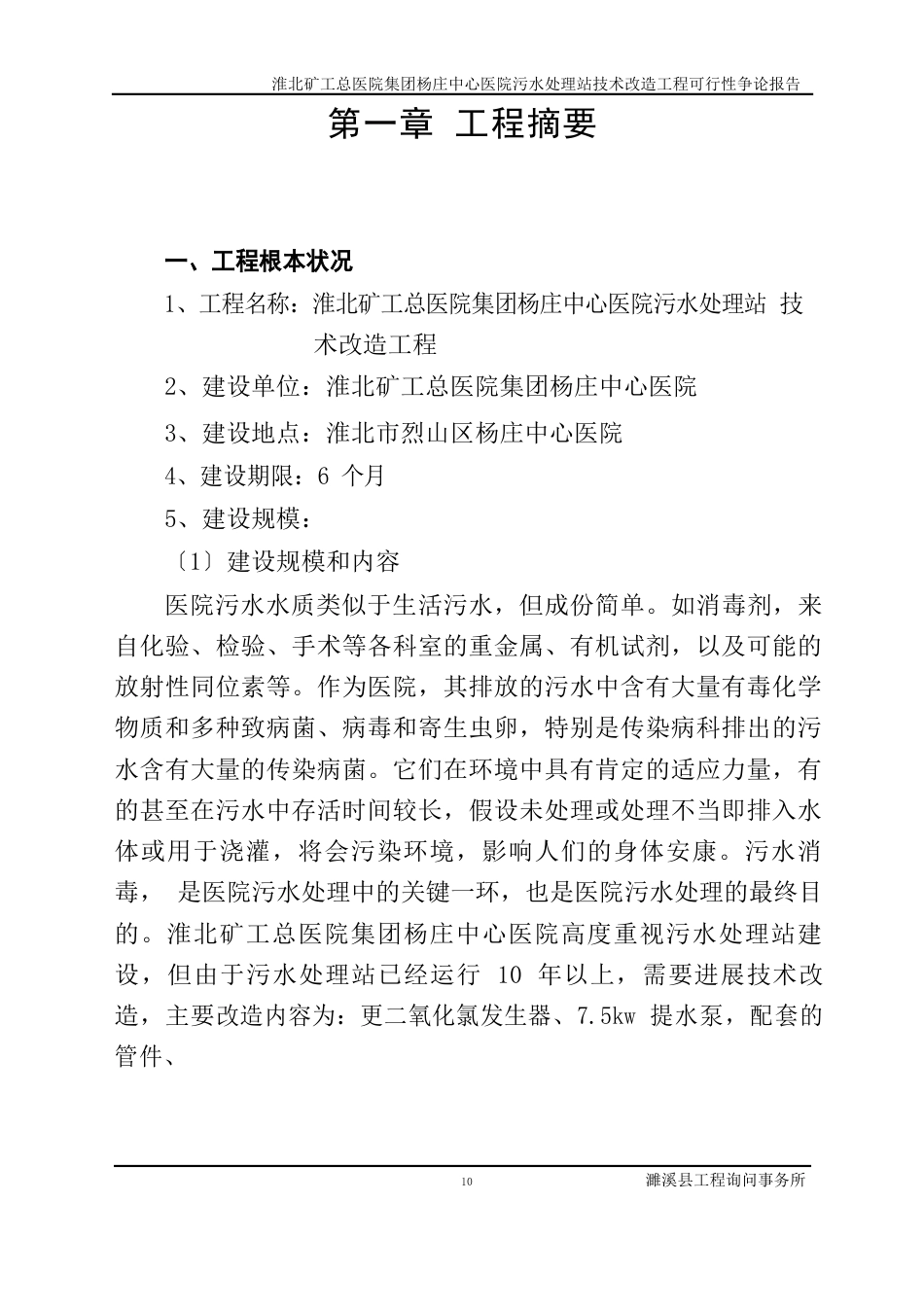 淮北矿工总医院集团杨庄中心医院污水处理站技术改造工程可行性争论报告

第一章 工程摘要

一、工程根本状况

1、工程名称：淮北矿工总医院集团杨庄中心医院污水处理站 技术改造工程

2、建设单位：淮北矿工总医院集团杨庄中心医院

3、建设地点：淮北市烈山区杨庄中心医院

4、建设期限：6 个月

5、建设规模：

〔1〕建设规模和内容

医院污水水质类似于生活污水，但成份简单。如消毒剂，来自化验、检验、手术等各科室的重金属、有机试剂，以及可能的放射性同位素等。作为医院，其排放的污水中含有大量有毒化学物质和多种致病菌、病毒和寄生虫卵，特别是传染病科排出的污水含有大量的传染病菌。它们在环境中具有肯定的适应力量，有的甚至在污水中存活时间较长，假设未处理或处理不当即排入水体或用于浇灌，将会污染环境，影响人们的身体安康。污水消毒， 是医院污水处理中的关键一环，也是医院污水处理的最终目的。淮北矿工总医院集团杨庄中心医院高度重视污水处理站建设，但由于污水处理站已经运行 10 年以上，需要进展技术改造，主要改造内容为：更二氧化氯发生器、7.5kw 提水泵，配套的管件、

10

濉溪县工程询问事务所